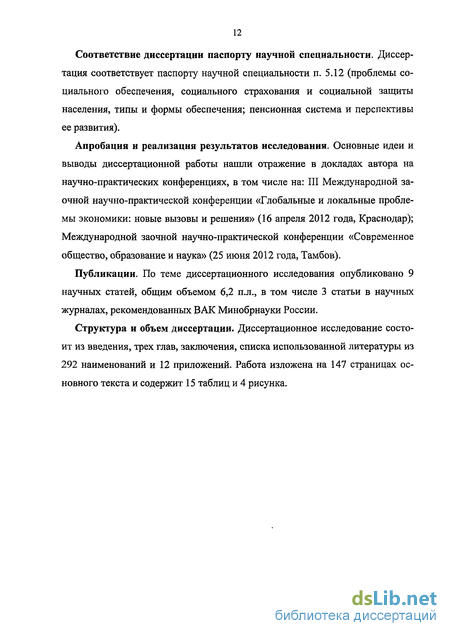 12

Соответствие диссертации паспорту научной специальности. Диссертация соответствует паспорту научной специальности п. 5.12 (проблемы социального обеспечения, социального страхования и социальной защиты населения, типы и формы обеспечения; пенсионная система и перспективы ее развития).

Апробация и реализация результатов исследования. Основные идеи и выводы диссертационной работы нашли отражение в докладах автора на научно-практических конференциях, в том числе на: III Международной заочной научно-практической конференции «Глобальные и локальные проблемы экономики: новые вызовы и решения» (16 апреля 2012 года, Краснодар); Международной заочной научно-практической конференции «Современное общество, образование и наука» (25 июня 2012 года, Тамбов).

Публикации. По теме диссертационного исследования опубликовано 9 научных статей, общим объемом 6,2 п.л., в том числе 3 статьи в научных журналах, рекомендованных ВАК Минобрнауки России.

Структура и объем диссертации. Диссертационное исследование состоит из введения, трех глав, заключения, списка использованной литературы из 292 наименований и 12 приложений. Работа изложена на 147 страницах основного текста и содержит 15 таблиц и 4 рисунка.

dsLib.net
библиотека диссертаций